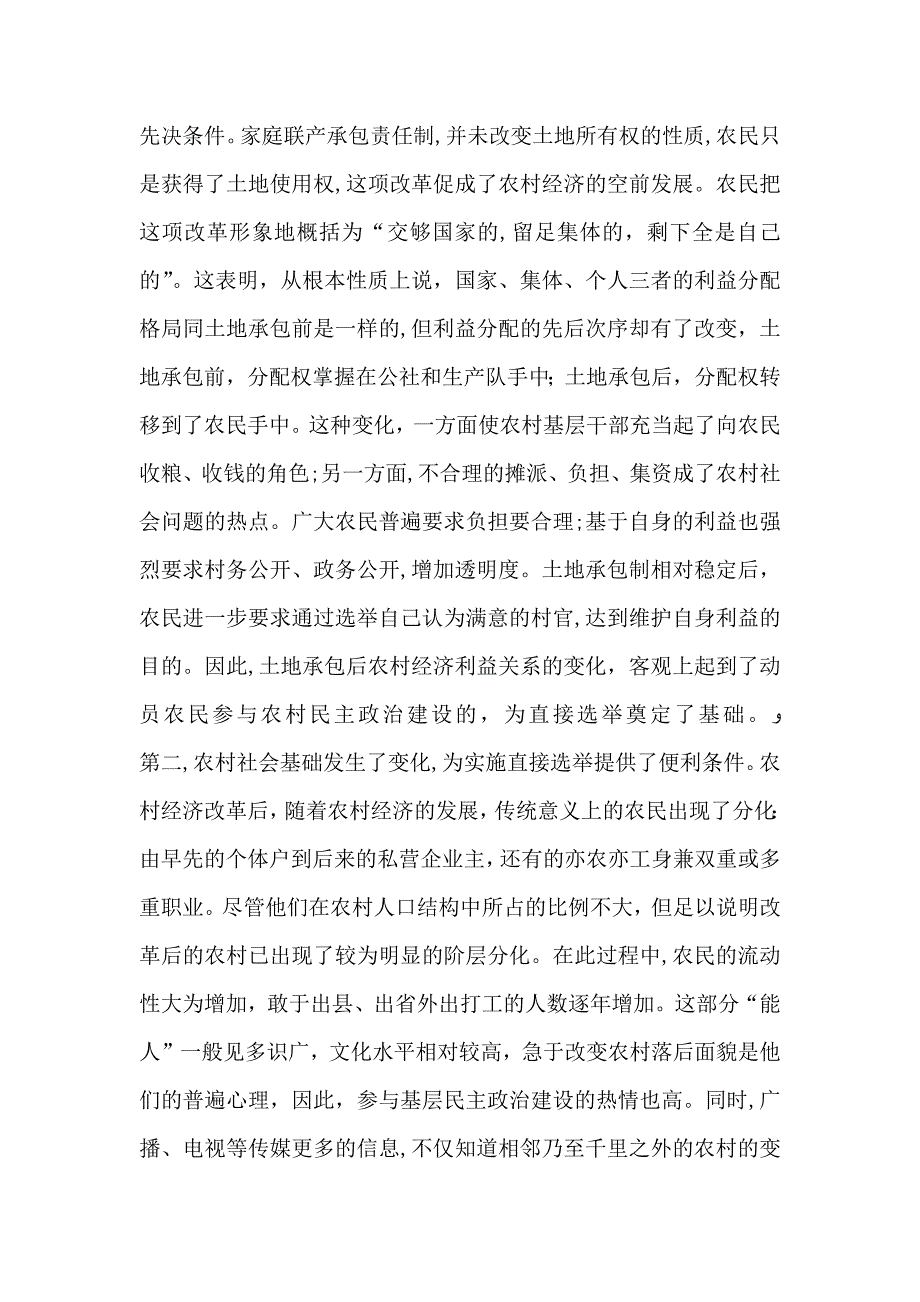 先决条件。家庭联产承包责任制，并未改变土地所有权的性质，农民只是获得了土地使用权，这项改革促成了农村经济的空前发展。农民把这项改革形象地概括为“交够国家的，留足集体的，剩下全是自己的”。这表明，从根本性质上说，国家、集体、个人三者的利益分配格局同土地承包前是一样的，但利益分配的先后次序却有了改变，土地承包前，分配权掌握在公社和生产队手中；土地承包后，分配权转移到了农民手中。这种变化，一方面使农村基层干部充当起了向农民收粮、收钱的角色；另一方面，不合理的摊派、负担、集资成了农村社会问题的热点。广大农民普遍要求负担要合理；基于自身的利益也强烈要求村务公开、政务公开，增加透明度。土地承包制相对稳定后，农民进一步要求通过选举自己认为满意的村官，达到维护自身利益的目的。因此，土地承包后农村经济利益关系的变化，客观上起到了动员农民参与农村民主政治建设的，为直接选举奠定了基础。

第二，农村社会基础发生了变化，为实施直接选举提供了便利条件。农村经济改革后，随着农村经济的发展，传统意义上的农民出现了分化：由早先的个体户到后来的私营企业主，还有的亦农亦工身兼双重或多重职业。尽管他们在农村人口结构中所占的比例不大，但足以说明改革后的农村已出现了较为明显的阶层分化。在此过程中，农民的流动性大为增加，敢于出县、出省外出打工的人数逐年增加。这部分“能人”一般见多识广，文化水平相对较高，急于改变农村落后面貌是他们的普遍心理，因此，参与基层民主政治建设的热情也高。同时，广播、电视等传媒更多的信息，不仅知道相邻乃至千里之外的农村的变